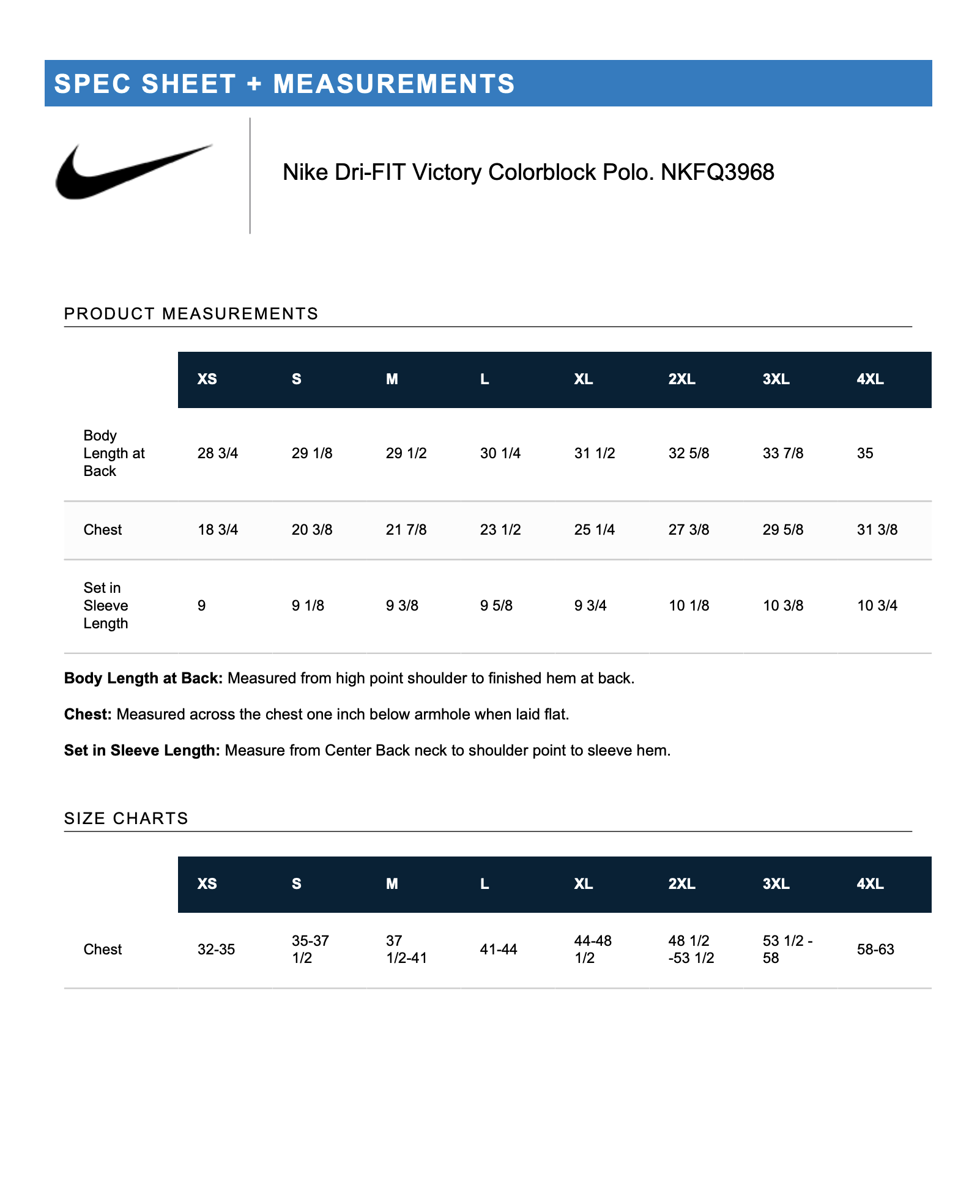 SPEC SHEET + MEASUREMENTS

Nike Dri-FIT Victory Colorblock Polo. NKFQ3968

PRODUCT MEASUREMENTS

| | XS | S | M | L | XL | 2XL | 3XL | 4XL |
|---|---|---|---|---|---|---|---|---|
| Body Length at Back | 28 3/4 | 29 1/8 | 29 1/2 | 30 1/4 | 31 1/2 | 32 5/8 | 33 7/8 | 35 |
| Chest | 18 3/4 | 20 3/8 | 21 7/8 | 23 1/2 | 25 1/4 | 27 3/8 | 29 5/8 | 31 3/8 |
| Set in Sleeve Length | 9 | 9 1/8 | 9 3/8 | 9 5/8 | 9 3/4 | 10 1/8 | 10 3/8 | 10 3/4 |

Body Length at Back: Measured from high point shoulder to finished hem at back.

Chest: Measured across the chest one inch below armhole when laid flat.

Set in Sleeve Length: Measure from Center Back neck to shoulder point to sleeve hem.

SIZE CHARTS

| | XS | S | M | L | XL | 2XL | 3XL | 4XL |
|---|---|---|---|---|---|---|---|---|
| Chest | 32-35 | 35-37 1/2 | 37 1/2-41 | 41-44 | 44-48 1/2 | 48 1/2 -53 1/2 | 53 1/2 - 58 | 58-63 |